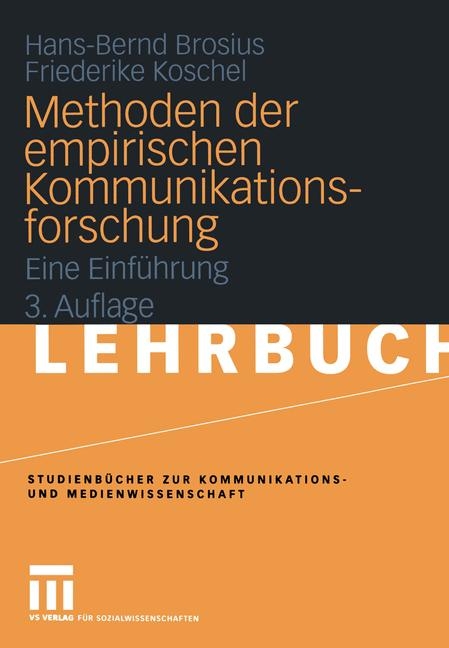 Hans-Bernd Brosius
Friederike Koschel

Methoden der empirischen Kommunikationsforschung

Eine Einführung

3. Auflage

LEHRBUCH

STUDIENBÜCHER ZUR KOMMUNIKATIONS- UND MEDIENWISSENSCHAFT

VS VERLAG FÜR SOZIALWISSENSCHAFTEN